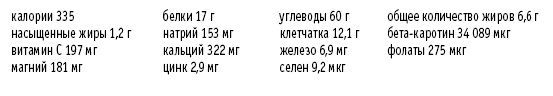 калории 335
насыщенные жиры 1,2 г
витамин С 197 мг
магний 181 мг

белки 17 г
натрий 153 мг
кальций 322 мг
цинк 2,9 мг

углеводы 60 г
клетчатка 12,1 г
железо 6,9 мг
селен 9,2 мкг

общее количество жиров 6,6 г
бета-каротин 34 089 мкг
фолаты 275 мкг